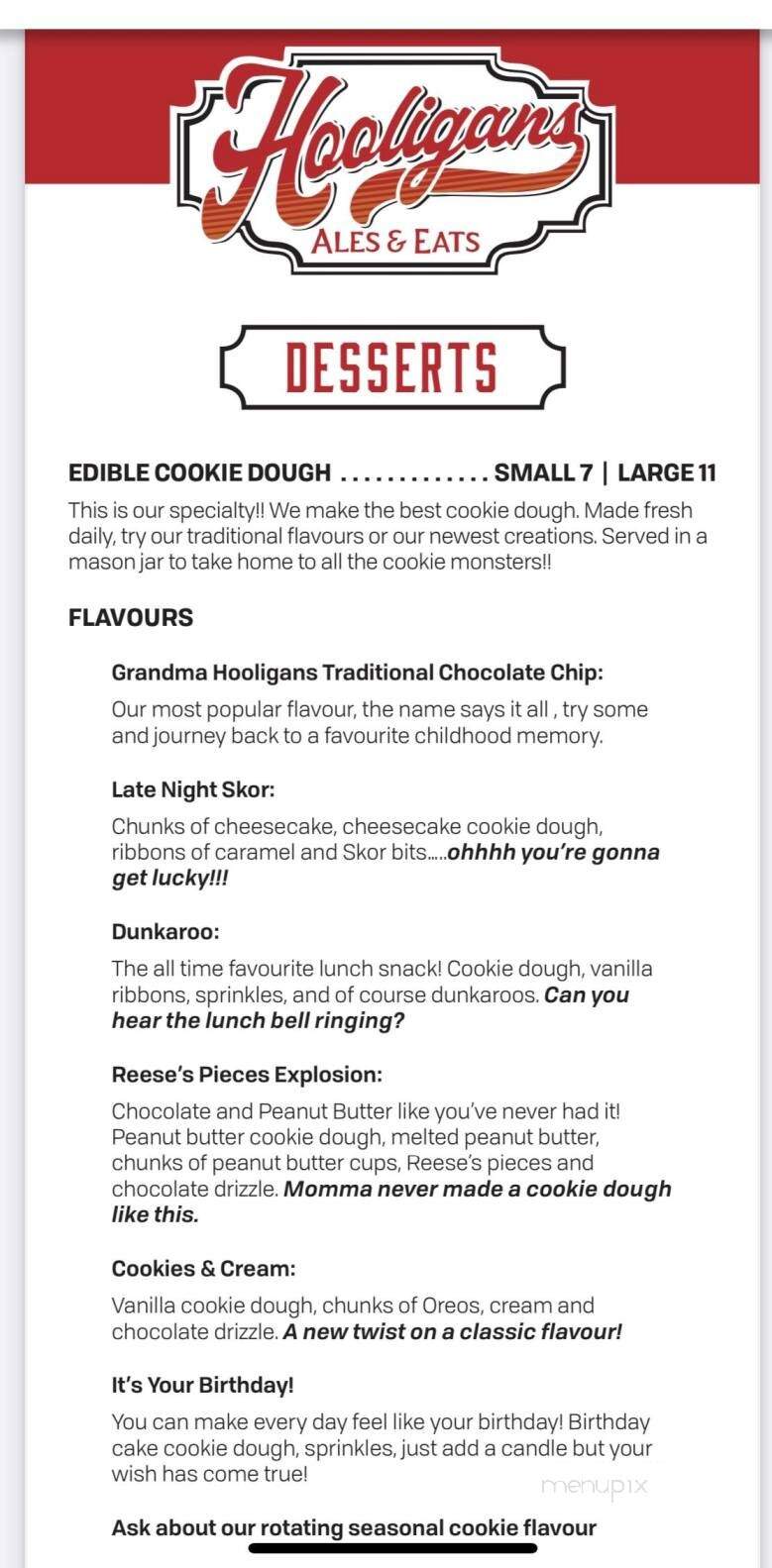 Hooligans
ALES & EATS

DESSERTS

EDIBLE COOKIE DOUGH ............. SMALL 7 | LARGE 11

This is our specialty!! We make the best cookie dough. Made fresh daily, try our traditional flavours or our newest creations. Served in a mason jar to take home to all the cookie monsters!!

FLAVOURS

Grandma Hooligans Traditional Chocolate Chip:

Our most popular flavour, the name says it all , try some and journey back to a favourite childhood memory.

Late Night Skor:

Chunks of cheesecake, cheesecake cookie dough, ribbons of caramel and Skor bits.....ohhhh you're gonna get lucky!!!

Dunkaroo:

The all time favourite lunch snack! Cookie dough, vanilla ribbons, sprinkles, and of course dunkaroos. Can you hear the lunch bell ringing?

Reese's Pieces Explosion:

Chocolate and Peanut Butter like you've never had it! Peanut butter cookie dough, melted peanut butter, chunks of peanut butter cups, Reese's pieces and chocolate drizzle. Momma never made a cookie dough like this.

Cookies & Cream:

Vanilla cookie dough, chunks of Oreos, cream and chocolate drizzle. A new twist on a classic flavour!

It's Your Birthday!

You can make every day feel like your birthday! Birthday cake cookie dough, sprinkles, just add a candle but your wish has come true!

menupix

Ask about our rotating seasonal cookie flavour